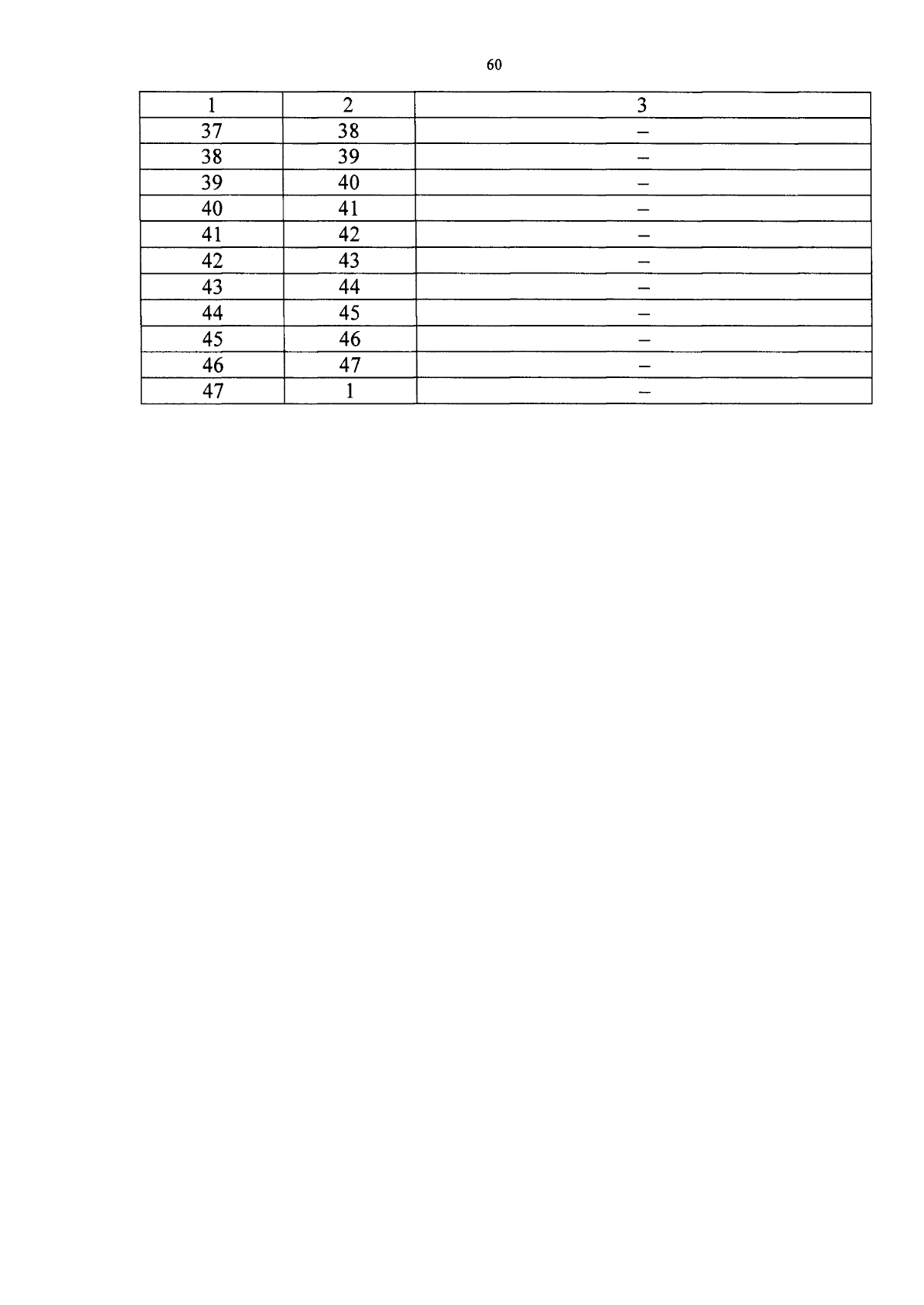 60

| 1 | 2 | 3 |
|---|---|---|
| 37 | 38 | – |
| 38 | 39 | – |
| 39 | 40 | – |
| 40 | 41 | – |
| 41 | 42 | – |
| 42 | 43 | – |
| 43 | 44 | – |
| 44 | 45 | – |
| 45 | 46 | – |
| 46 | 47 | – |
| 47 | 1 | – |